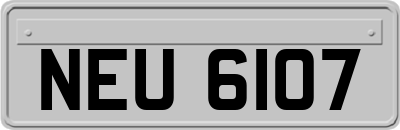 NEU 6107